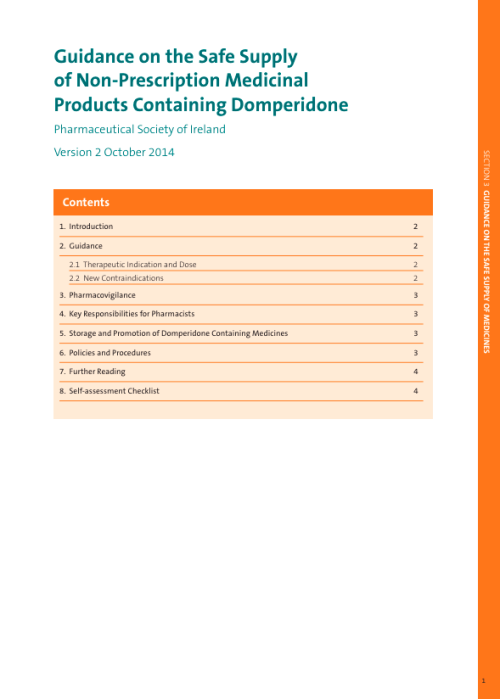 Guidance on the Safe Supply of Non-Prescription Medicinal Products Containing Domperidone

Pharmaceutical Society of Ireland

Version 2 October 2014

Contents

| | |
|---|---|
| 1. Introduction | 2 |
| 2. Guidance | 2 |
| 2.1 Therapeutic Indication and Dose | 2 |
| 2.2 New Contraindications | 2 |
| 3. Pharmacovigilance | 3 |
| 4. Key Responsibilities for Pharmacists | 3 |
| 5. Storage and Promotion of Domperidone Containing Medicines | 3 |
| 6. Policies and Procedures | 3 |
| 7. Further Reading | 4 |
| 8. Self-assessment Checklist | 4 |

SECTION 3 GUIDANCE ON THE SAFE SUPPLY OF MEDICINES

1